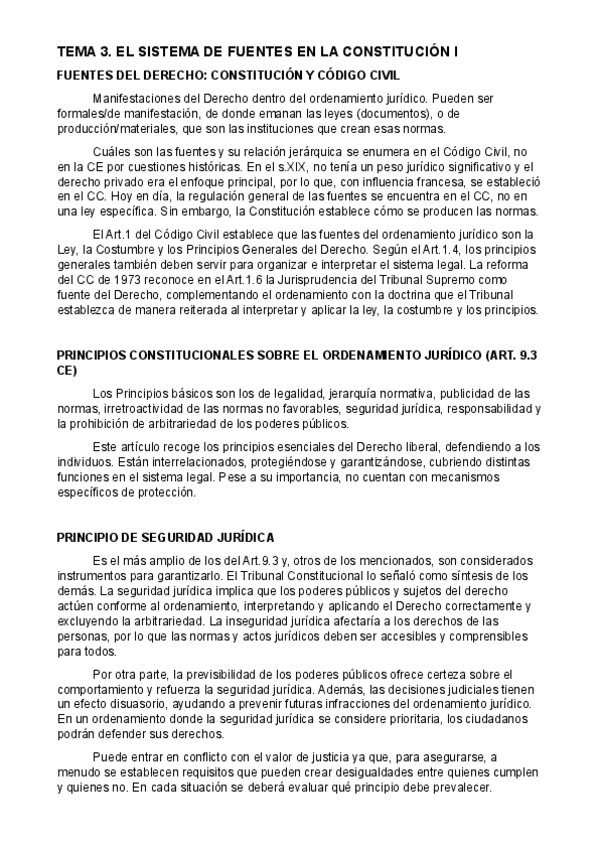 TEMA 3. EL SISTEMA DE FUENTES EN LA CONSTITUCIÓN I

FUENTES DEL DERECHO: CONSTITUCIÓN Y CÓDIGO CIVIL

Manifestaciones del Derecho dentro del ordenamiento jurídico. Pueden ser formales/de manifestación, de donde emanan las leyes (documentos), o de producción/materiales, que son las instituciones que crean esas normas.

Cuáles son las fuentes y su relación jerárquica se enumera en el Código Civil, no en la CE por cuestiones históricas. En el s.XIX, no tenía un peso jurídico significativo y el derecho privado era el enfoque principal, por lo que, con influencia francesa, se estableció en el CC. Hoy en día, la regulación general de las fuentes se encuentra en el CC, no en una ley específica. Sin embargo, la Constitución establece cómo se producen las normas.

El Art.1 del Código Civil establece que las fuentes del ordenamiento jurídico son la Ley, la Costumbre y los Principios Generales del Derecho. Según el Art.1.4, los principios generales también deben servir para organizar e interpretar el sistema legal. La reforma del CC de 1973 reconoce en el Art.1.6 la Jurisprudencia del Tribunal Supremo como fuente del Derecho, complementando el ordenamiento con la doctrina que el Tribunal establezca de manera reiterada al interpretar y aplicar la ley, la costumbre y los principios.

PRINCIPIOS CONSTITUCIONALES SOBRE EL ORDENAMIENTO JURÍDICO (ART. 9.3 CE)

Los Principios básicos son los de legalidad, jerarquía normativa, publicidad de las normas, irretroactividad de las normas no favorables, seguridad jurídica, responsabilidad y la prohibición de arbitrariedad de los poderes públicos.

Este artículo recoge los principios esenciales del Derecho liberal, defendiendo a los individuos. Están interrelacionados, protegiéndose y garantizándose, cubriendo distintas funciones en el sistema legal. Pese a su importancia, no cuentan con mecanismos específicos de protección.

PRINCIPIO DE SEGURIDAD JURÍDICA

Es el más amplio de los del Art.9.3 y, otros de los mencionados, son considerados instrumentos para garantizarlo. El Tribunal Constitucional lo señaló como síntesis de los demás. La seguridad jurídica implica que los poderes públicos y sujetos del derecho actúen conforme al ordenamiento, interpretando y aplicando el Derecho correctamente y excluyendo la arbitrariedad. La inseguridad jurídica afectaría a los derechos de las personas, por lo que las normas y actos jurídicos deben ser accesibles y comprensibles para todos.

Por otra parte, la previsibilidad de los poderes públicos ofrece certeza sobre el comportamiento y refuerza la seguridad jurídica. Además, las decisiones judiciales tienen un efecto disuasorio, ayudando a prevenir futuras infracciones del ordenamiento jurídico. En un ordenamiento donde la seguridad jurídica se considere prioritaria, los ciudadanos podrán defender sus derechos.

Puede entrar en conflicto con el valor de justicia ya que, para asegurarse, a menudo se establecen requisitos que pueden crear desigualdades entre quienes cumplen y quienes no. En cada situación se deberá evaluar qué principio debe prevalecer.